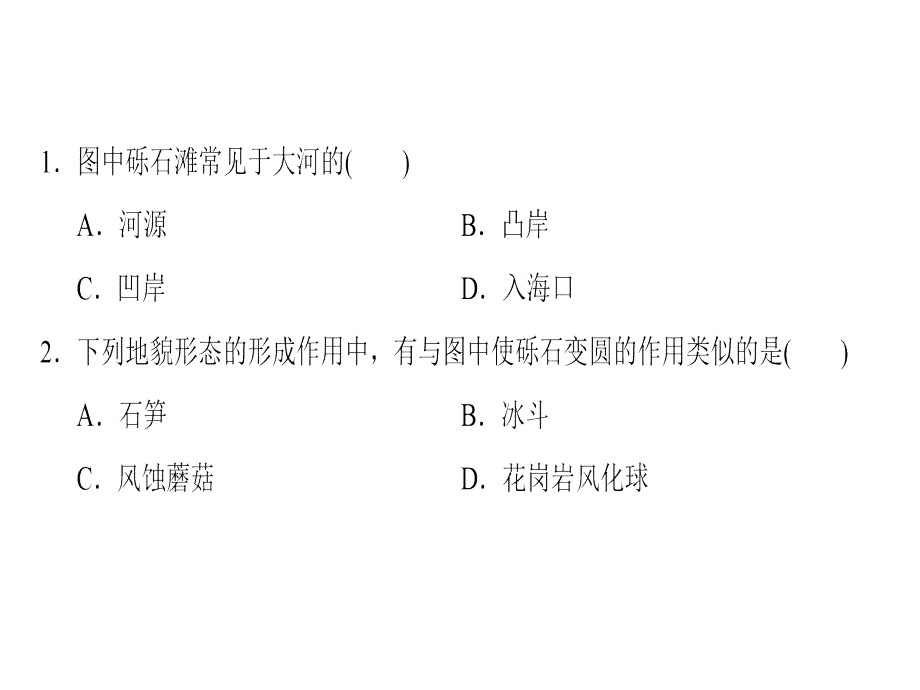 1. 图中砾石滩常见于大河的(　　)

A. 河源

B. 凸岸

C. 凹岸

D. 入海口

2. 下列地貌形态的形成作用中，有与图中使砾石变圆的作用类似的是(　　)

A. 石笋

B. 冰斗

C. 风蚀蘑菇

D. 花岗岩风化球